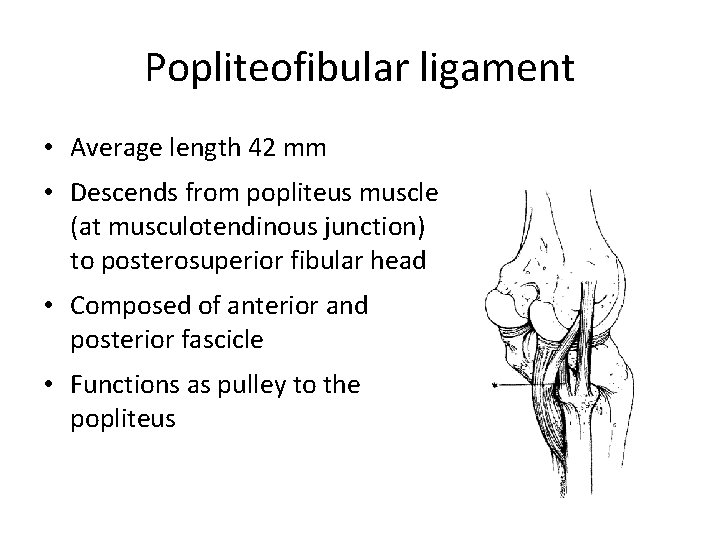 Popliteofibular ligament

• Average length 42 mm
• Descends from popliteus muscle (at musculotendinous junction) to posterosuperior fibular head
• Composed of anterior and posterior fascicle
• Functions as pulley to the popliteus